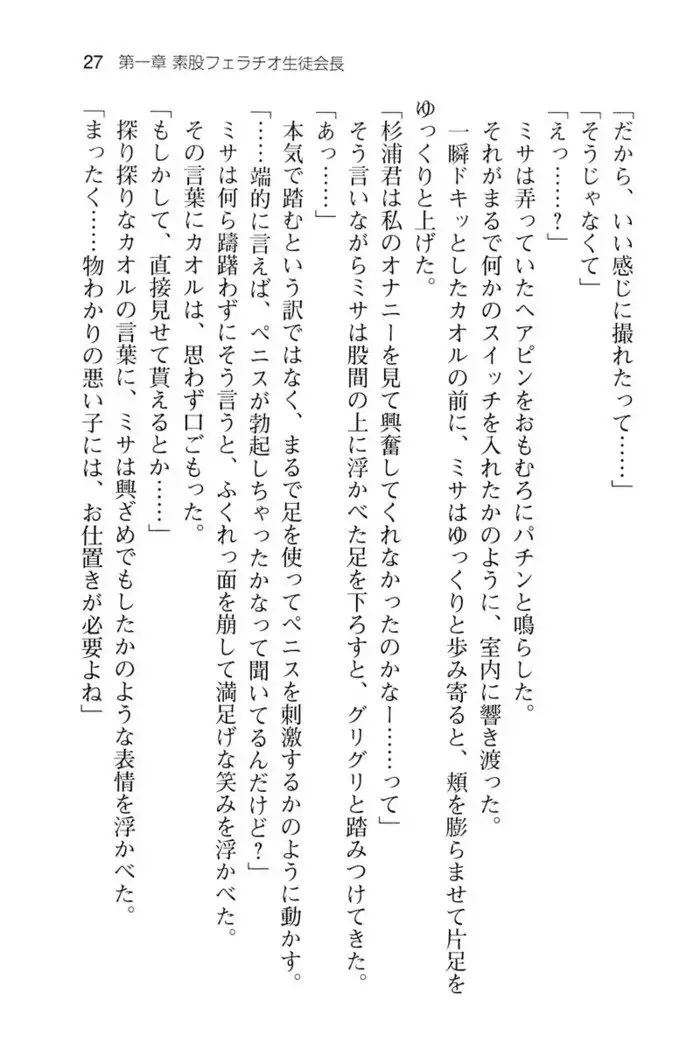 27　第一章 素股フェラチオ生徒会長

「だから、いい感じに撮れたって……」

「そうじゃなくて」

「えっ……？」

ミサは弄っていたヘアピンをおもむろにパチンと鳴らした。

それがまるで何かのスイッチを入れたかのように、室内に響き渡った。

一瞬ドキッとしたカオルの前に、ミサはゆっくりと歩み寄ると、頬を膨らませて片足をゆっくりと上げた。

「杉浦君は私のオナニーを見て興奮してくれなかったのかなー……って」

そう言いながらミサは股間の上に浮かべた足を下ろすと、グリグリと踏みつけてきた。

「あっ……」

本気で踏むという訳ではなく、まるで足を使ってペニスを刺激するかのように動かす。

「……端的に言えば、ペニスが勃起しちゃったかなって聞いてるんだけど？」

ミサは何ら躊躇わずにそう言うと、ふくれっ面を崩して満足げな笑みを浮かべた。

その言葉にカオルは、思わず口ごもった。

「もしかして、直接見せて貰えるとか……」

探り探りなカオルの言葉に、ミサは興ざめでもしたかのような表情を浮かべた。

「まったく……物わかりの悪い子には、お仕置きが必要よね」